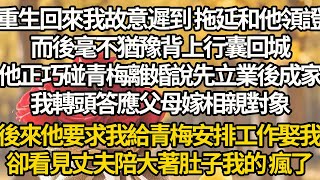 重生回來我故意遲到拖延和他領證
而後毫不猶豫背上行囊回城
他正巧碰青梅離婚說先立業後成家
我轉頭答應父母嫁相親對象
後來他要求我給青梅安排工作娶我
卻看見丈夫陪大著肚子我的瘋了